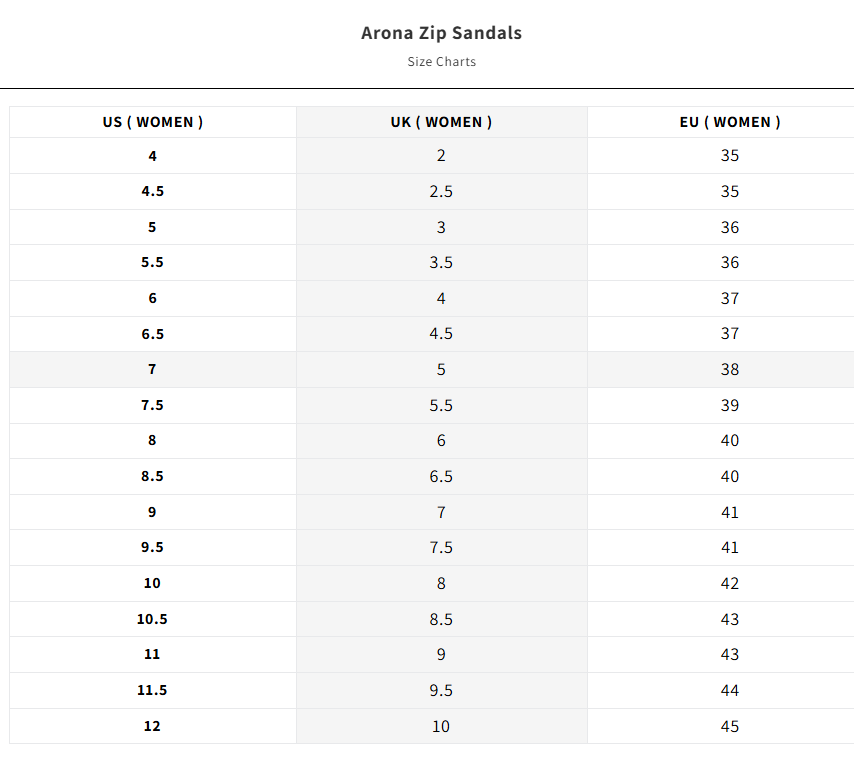 Arona Zip Sandals

Size Charts

| US ( WOMEN ) | UK ( WOMEN ) | EU ( WOMEN ) |
|---|---|---|
| 4 | 2 | 35 |
| 4.5 | 2.5 | 35 |
| 5 | 3 | 36 |
| 5.5 | 3.5 | 36 |
| 6 | 4 | 37 |
| 6.5 | 4.5 | 37 |
| 7 | 5 | 38 |
| 7.5 | 5.5 | 39 |
| 8 | 6 | 40 |
| 8.5 | 6.5 | 40 |
| 9 | 7 | 41 |
| 9.5 | 7.5 | 41 |
| 10 | 8 | 42 |
| 10.5 | 8.5 | 43 |
| 11 | 9 | 43 |
| 11.5 | 9.5 | 44 |
| 12 | 10 | 45 |